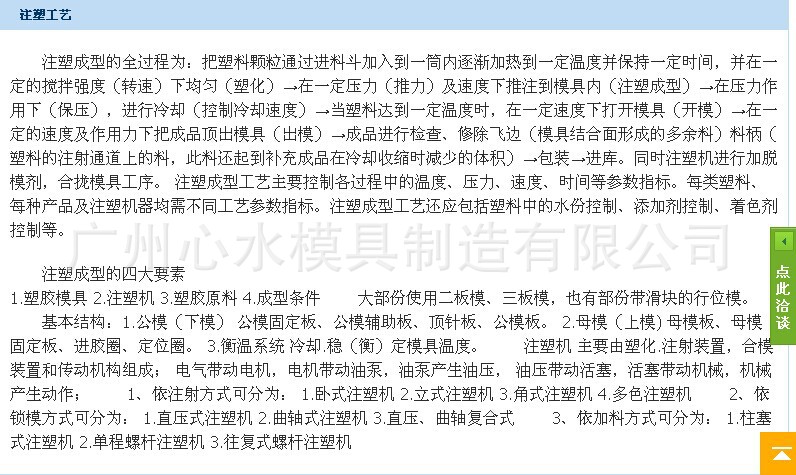 注塑工艺

注塑成型的全过程为：把塑料颗粒通过进料斗加入到一筒内逐渐加热到一定温度并保持一定时间，并在一定的搅拌强度（转速）下均匀（塑化）→在一定压力（推力）及速度下推注到模具内（注塑成型）→在压力作用下（保压），进行冷却（控制冷却速度）→当塑料达到一定温度时，在一定速度下打开模具（开模）→在一定的速度及作用力下把成品顶出模具（出模）→成品进行检查、修除飞边（模具结合面形成的多余料）料柄（塑料的注射通道上的料，此料还起到补充成品在冷却收缩时减少的体积）→包装→进库。同时注塑机进行加脱模剂，合拢模具工序。 注塑成型工艺主要控制各过程中的温度、压力、速度、时间等参数指标。每类塑料、每种产品及注塑机器均需不同工艺参数指标。注塑成型工艺还应包括塑料中的水份控制、添加剂控制、着色剂控制等。

广州心水模具制造有限公司

注塑成型的四大要素
1.塑胶模具 2.注塑机 3.塑胶原料 4.成型条件 大部份使用二板模、三板模，也有部份带滑块的行位模。
基本结构：1.公模（下模） 公模固定板、公模辅助板、顶针板、公模板。 2.母模（上模）母模板、母模固定板、进胶圈、定位圈。 3.衡温系统 冷却.稳（衡）定模具温度。 注塑机 主要由塑化.注射装置，合模装置和传动机构组成； 电气带动电机，电机带动油泵，油泵产生油压， 油压带动活塞，活塞带动机械，机械产生动作； 1、依注射方式可分为： 1.卧式注塑机 2.立式注塑机 3.角式注塑机 4.多色注塑机 2、依锁模方式可分为： 1.直压式注塑机 2.曲轴式注塑机 3.直压、曲轴复合式 3、依加料方式可分为： 1.柱塞式注塑机 2.单程螺杆注塑机 3.往复式螺杆注塑机

点此洽谈